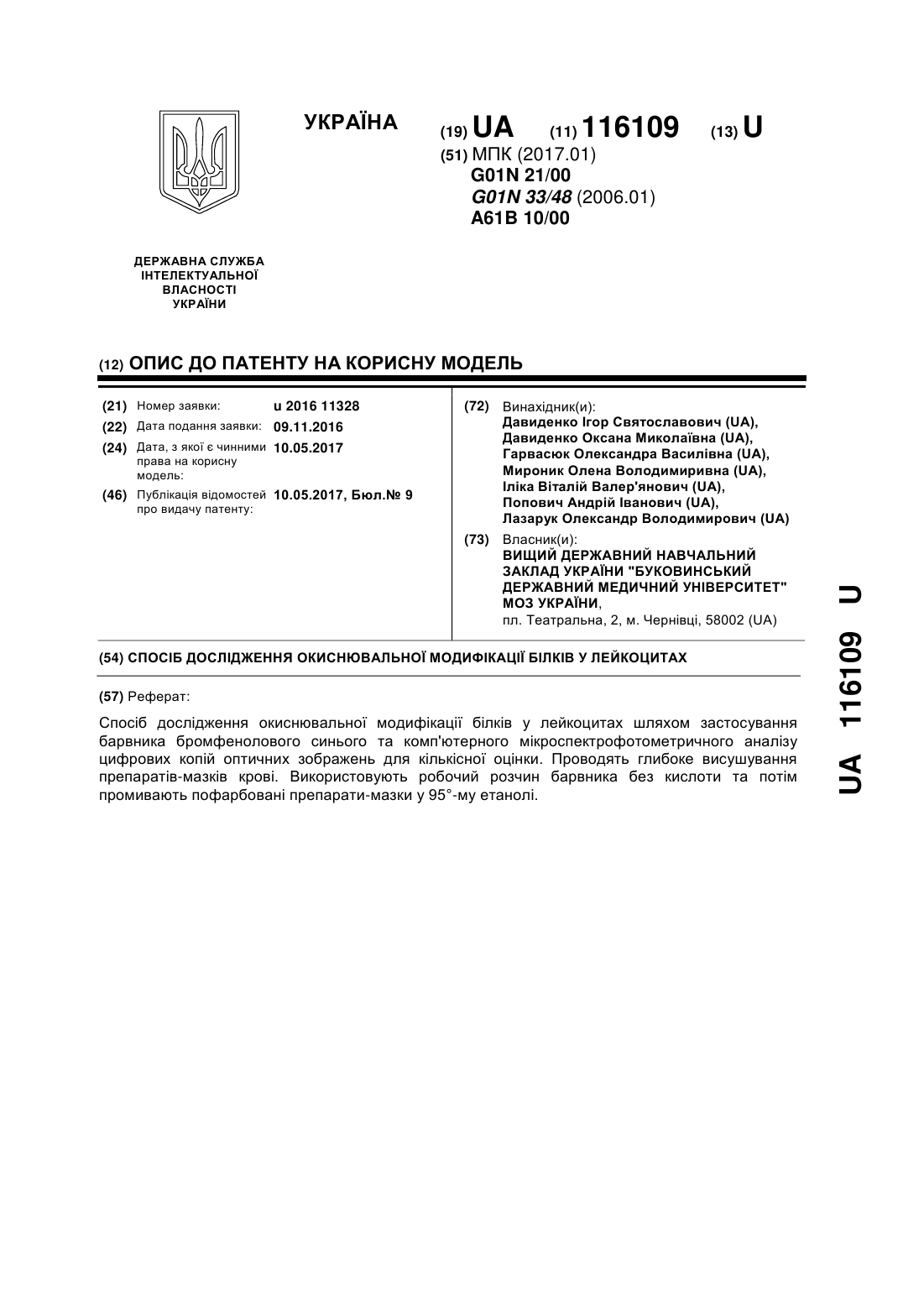 УКРАЇНА

(19) UA (11) 116109 (13) U

(51) МПК (2017.01)
G01N 21/00
G01N 33/48 (2006.01)
A61B 10/00

ДЕРЖАВНА СЛУЖБА ІНТЕЛЕКТУАЛЬНОЇ ВЛАСНОСТІ УКРАЇНИ

(12) ОПИС ДО ПАТЕНТУ НА КОРИСНУ МОДЕЛЬ

(21) Номер заявки: u 2016 11328
(22) Дата подання заявки: 09.11.2016
(24) Дата, з якої є чинними права на корисну модель: 10.05.2017
(46) Публікація відомостей про видачу патенту: 10.05.2017, Бюл.№ 9

(72) Винахідник(и):
Давиденко Ігор Святославович (UA),
Давиденко Оксана Миколаївна (UA),
Гарвасюк Олександра Василівна (UA),
Мироник Олена Володимиривна (UA),
Іліка Віталій Валер'янович (UA),
Попович Андрій Іванович (UA),
Лазарук Олександр Володимирович (UA)

(73) Власник(и):
ВИЩИЙ ДЕРЖАВНИЙ НАВЧАЛЬНИЙ ЗАКЛАД УКРАЇНИ "БУКОВИНСЬКИЙ ДЕРЖАВНИЙ МЕДИЧНИЙ УНІВЕРСИТЕТ" МОЗ УКРАЇНИ,
пл. Театральна, 2, м. Чернівці, 58002 (UA)

(54) СПОСІБ ДОСЛІДЖЕННЯ ОКИСНЮВАЛЬНОЇ МОДИФІКАЦІЇ БІЛКІВ У ЛЕЙКОЦИТАХ

(57) Реферат:

Спосіб дослідження окиснювальної модифікації білків у лейкоцитах шляхом застосування барвника бромфенолового синього та комп'ютерного мікроспектрофотометричного аналізу цифрових копій оптичних зображень для кількісної оцінки. Проводять глибоке висушування препаратів-мазків крові. Використовують робочий розчин барвника без кислоти та потім промивають пофарбовані препарати-мазки у 95°-му етанолі.

UA 116109 U